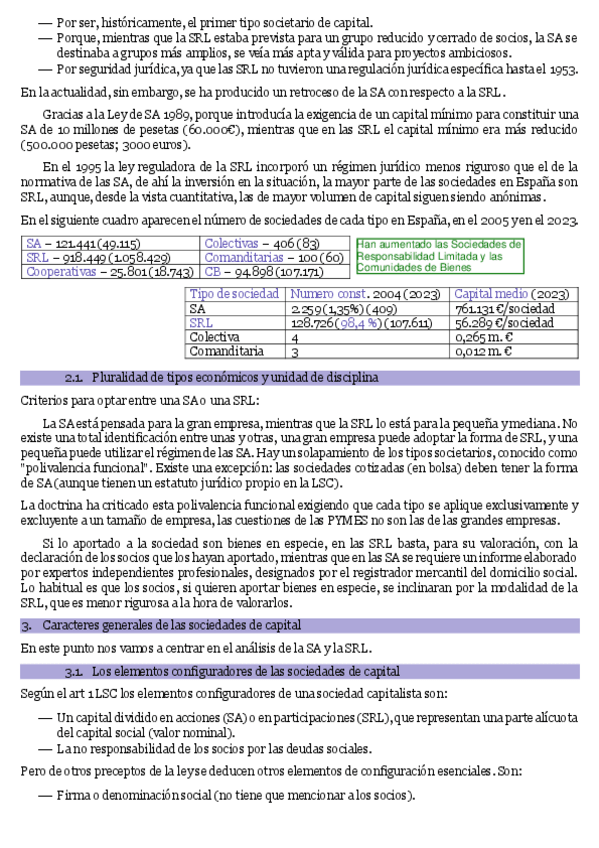 — Por ser, históricamente, el primer tipo societario de capital.
— Porque, mientras que la SRL estaba prevista para un grupo reducido y cerrado de socios, la SA se destinaba a grupos más amplios, se veía más apta y válida para proyectos ambiciosos.
— Por seguridad jurídica, ya que las SRL no tuvieron una regulación jurídica específica hasta el 1953.

En la actualidad, sin embargo, se ha producido un retroceso de la SA con respecto a la SRL.

Gracias a la Ley de SA 1989, porque introducía la exigencia de un capital mínimo para constituir una SA de 10 millones de pesetas (60.000€), mientras que en las SRL el capital mínimo era más reducido (500.000 pesetas; 3000 euros).

En el 1995 la ley reguladora de la SRL incorporó un régimen jurídico menos riguroso que el de la normativa de las SA, de ahí la inversión en la situación, la mayor parte de las sociedades en España son SRL, aunque, desde la vista cuantitativa, las de mayor volumen de capital siguen siendo anónimas.

En el siguiente cuadro aparecen el número de sociedades de cada tipo en España, en el 2005 y en el 2023.

| SA – 121.441 (49.115) | Colectivas – 406 (83) |
|---|---|
| SRL – 918.449 (1.058.429) | Comanditarias – 100 (60) |
| Cooperativas – 25.801 (18.743) | CB – 94.898 (107.171) |

Han aumentado las Sociedades de Responsabilidad Limitada y las Comunidades de Bienes

| Tipo de sociedad | Numero const. 2004 (2023) | Capital medio (2023) |
|---|---|---|
| SA | 2.259 (1,35%) (409) | 761.131 €/sociedad |
| SRL | 128.726 (98,4 %) (107.611) | 56.289 €/sociedad |
| Colectiva | 4 | 0,265 m. € |
| Comanditaria | 3 | 0,012 m. € |

2.1. Pluralidad de tipos económicos y unidad de disciplina

Criterios para optar entre una SA o una SRL:

La SA está pensada para la gran empresa, mientras que la SRL lo está para la pequeña y mediana. No existe una total identificación entre unas y otras, una gran empresa puede adoptar la forma de SRL, y una pequeña puede utilizar el régimen de las SA. Hay un solapamiento de los tipos societarios, conocido como "polivalencia funcional". Existe una excepción: las sociedades cotizadas (en bolsa) deben tener la forma de SA (aunque tienen un estatuto jurídico propio en la LSC).

La doctrina ha criticado esta polivalencia funcional exigiendo que cada tipo se aplique exclusivamente y excluyente a un tamaño de empresa, las cuestiones de las PYMES no son las de las grandes empresas.

Si lo aportado a la sociedad son bienes en especie, en las SRL basta, para su valoración, con la declaración de los socios que los hayan aportado, mientras que en las SA se requiere un informe elaborado por expertos independientes profesionales, designados por el registrador mercantil del domicilio social. Lo habitual es que los socios, si quieren aportar bienes en especie, se inclinaran por la modalidad de la SRL, que es menor rigurosa a la hora de valorarlos.

3. Caracteres generales de las sociedades de capital

En este punto nos vamos a centrar en el análisis de la SA y la SRL.

3.1. Los elementos configuradores de las sociedades de capital

Según el art 1 LSC los elementos configuradores de una sociedad capitalista son:

— Un capital dividido en acciones (SA) o en participaciones (SRL), que representan una parte alícuota del capital social (valor nominal).
— La no responsabilidad de los socios por las deudas sociales.

Pero de otros preceptos de la ley se deducen otros elementos de configuración esenciales. Son:

— Firma o denominación social (no tiene que mencionar a los socios).